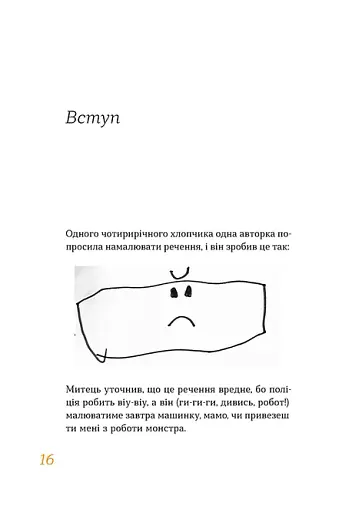 Вступ

Одного чотирирічного хлопчика одна авторка попросила намалювати речення, і він зробив це так:

Митець уточнив, що це речення вредне, бо поліція робить віу-віу, а він (ги-ги-ги, дивись, робот!) малюватиме завтра машинку, мамо, чи привезеш ти мені з роботи монстра.

16